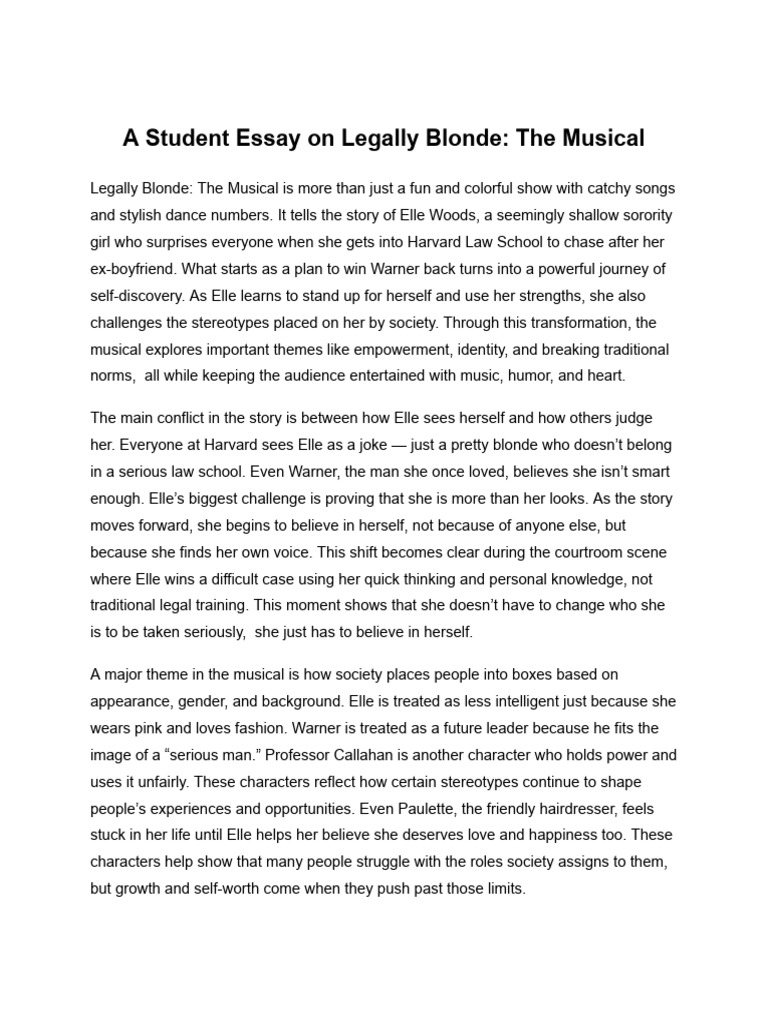 A Student Essay on Legally Blonde: The Musical

Legally Blonde: The Musical is more than just a fun and colorful show with catchy songs and stylish dance numbers. It tells the story of Elle Woods, a seemingly shallow sorority girl who surprises everyone when she gets into Harvard Law School to chase after her ex-boyfriend. What starts as a plan to win Warner back turns into a powerful journey of self-discovery. As Elle learns to stand up for herself and use her strengths, she also challenges the stereotypes placed on her by society. Through this transformation, the musical explores important themes like empowerment, identity, and breaking traditional norms, all while keeping the audience entertained with music, humor, and heart.

The main conflict in the story is between how Elle sees herself and how others judge her. Everyone at Harvard sees Elle as a joke — just a pretty blonde who doesn't belong in a serious law school. Even Warner, the man she once loved, believes she isn't smart enough. Elle's biggest challenge is proving that she is more than her looks. As the story moves forward, she begins to believe in herself, not because of anyone else, but because she finds her own voice. This shift becomes clear during the courtroom scene where Elle wins a difficult case using her quick thinking and personal knowledge, not traditional legal training. This moment shows that she doesn't have to change who she is to be taken seriously, she just has to believe in herself.

A major theme in the musical is how society places people into boxes based on appearance, gender, and background. Elle is treated as less intelligent just because she wears pink and loves fashion. Warner is treated as a future leader because he fits the image of a "serious man." Professor Callahan is another character who holds power and uses it unfairly. These characters reflect how certain stereotypes continue to shape people's experiences and opportunities. Even Paulette, the friendly hairdresser, feels stuck in her life until Elle helps her believe she deserves love and happiness too. These characters help show that many people struggle with the roles society assigns to them, but growth and self-worth come when they push past those limits.